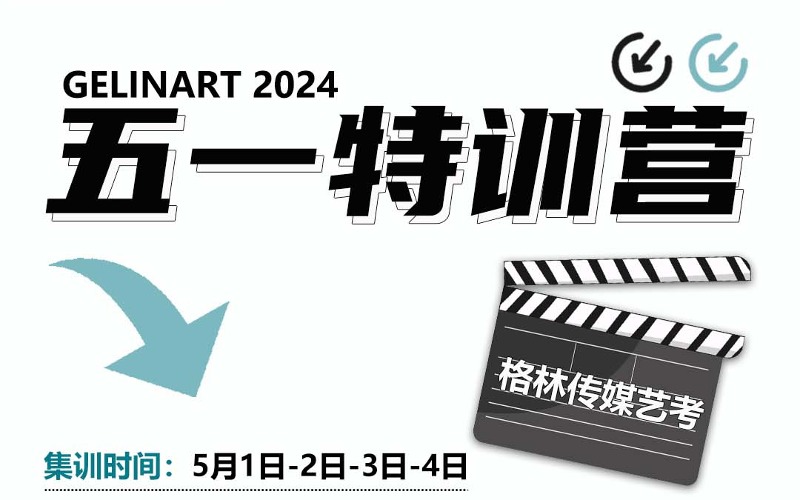 GELINART 2024
五一特训营

格林传媒艺考

集训时间：5月1日-2日-3日-4日